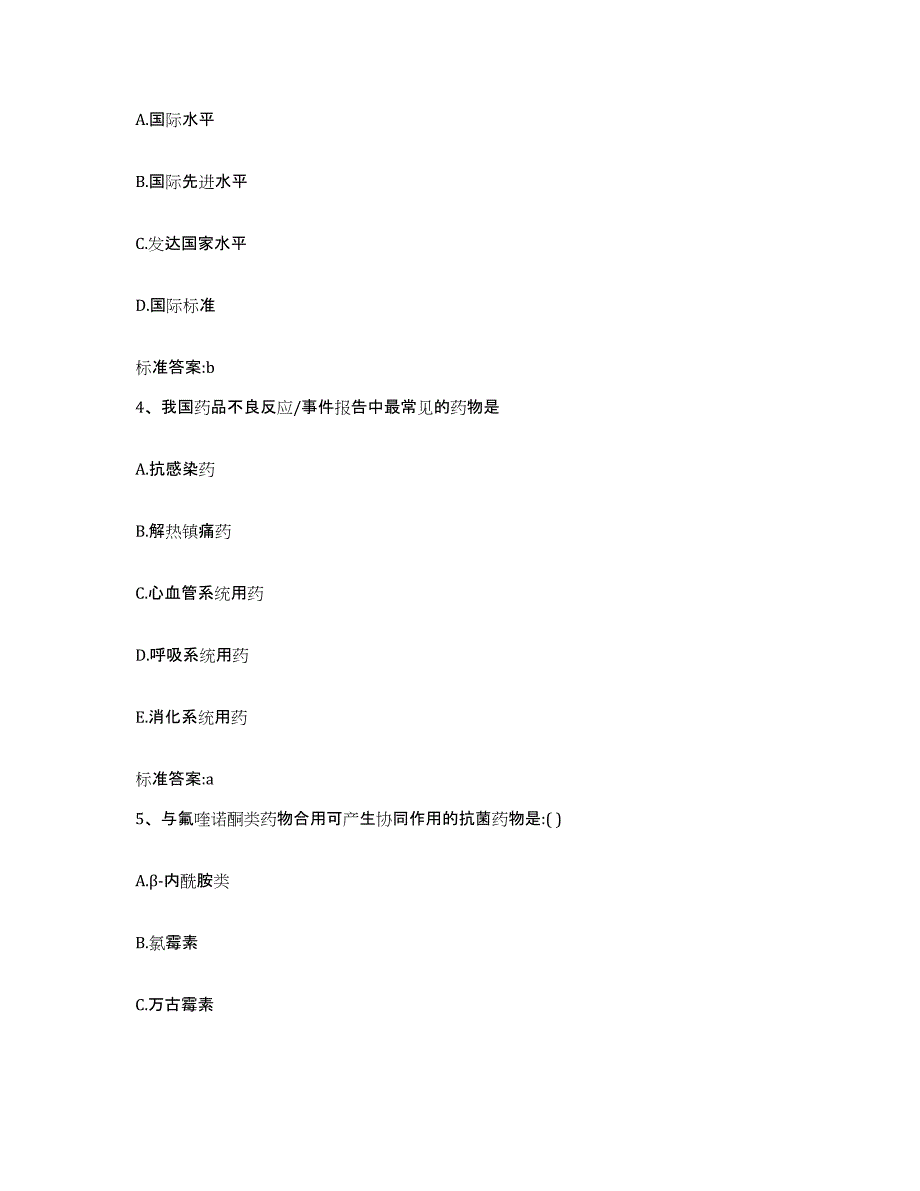 A.国际水平

B.国际先进水平

C.发达国家水平

D.国际标准

标准答案:b

4、我国药品不良反应/事件报告中最常见的药物是

A.抗感染药

B.解热镇痛药

C.心血管系统用药

D.呼吸系统用药

E.消化系统用药

标准答案:a

5、与氟喹诺酮类药物合用可产生协同作用的抗菌药物是:( )

A.β-内酰胺类

B.氯霉素

C.万古霉素